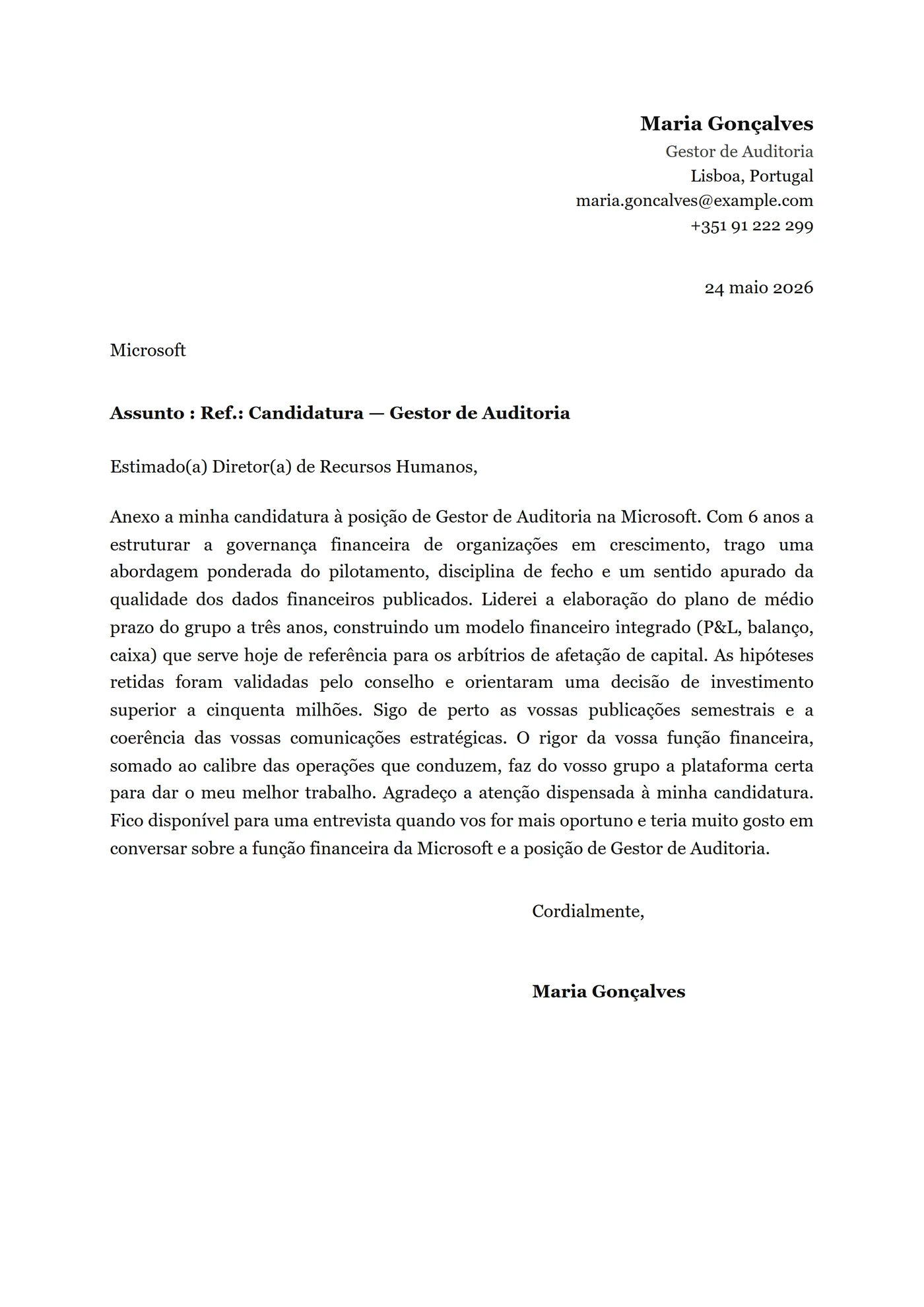 Maria Gonçalves
Gestor de Auditoria
Lisboa, Portugal
maria.goncalves@example.com
+351 91 222 299

24 maio 2026

Microsoft

Assunto : Ref.: Candidatura — Gestor de Auditoria

Estimado(a) Diretor(a) de Recursos Humanos,

Anexo a minha candidatura à posição de Gestor de Auditoria na Microsoft. Com 6 anos a estruturar a governança financeira de organizações em crescimento, trago uma abordagem ponderada do pilotamento, disciplina de fecho e um sentido apurado da qualidade dos dados financeiros publicados. Liderei a elaboração do plano de médio prazo do grupo a três anos, construindo um modelo financeiro integrado (P&L, balanço, caixa) que serve hoje de referência para os arbítrios de afetação de capital. As hipóteses retidas foram validadas pelo conselho e orientaram uma decisão de investimento superior a cinquenta milhões. Sigo de perto as vossas publicações semestrais e a coerência das vossas comunicações estratégicas. O rigor da vossa função financeira, somado ao calibre das operações que conduzem, faz do vosso grupo a plataforma certa para dar o meu melhor trabalho. Agradeço a atenção dispensada à minha candidatura. Fico disponível para uma entrevista quando vos for mais oportuno e teria muito gosto em conversar sobre a função financeira da Microsoft e a posição de Gestor de Auditoria.

Cordialmente,

Maria Gonçalves